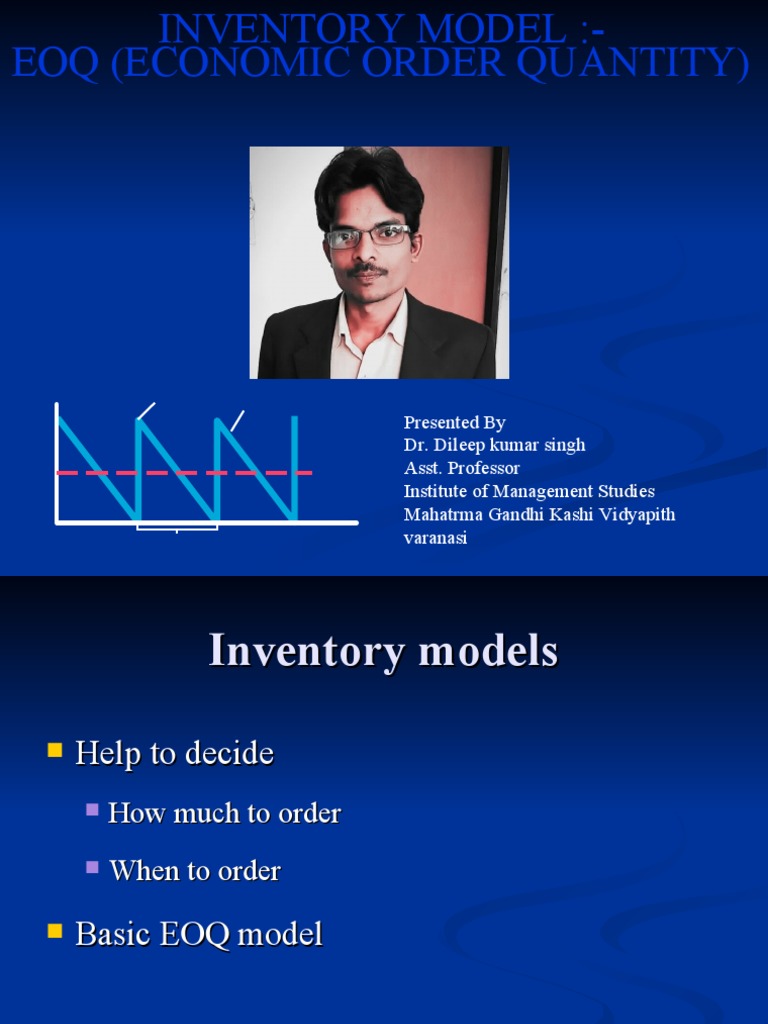 INVENTORY MODEL :-
EOQ (ECONOMIC ORDER QUANTITY)

Presented By
Dr. Dileep kumar singh
Asst. Professor
Institute of Management Studies
Mahatrma Gandhi Kashi Vidyapith
varanasi

Inventory models

Help to decide

How much to order

When to order

Basic EOQ model